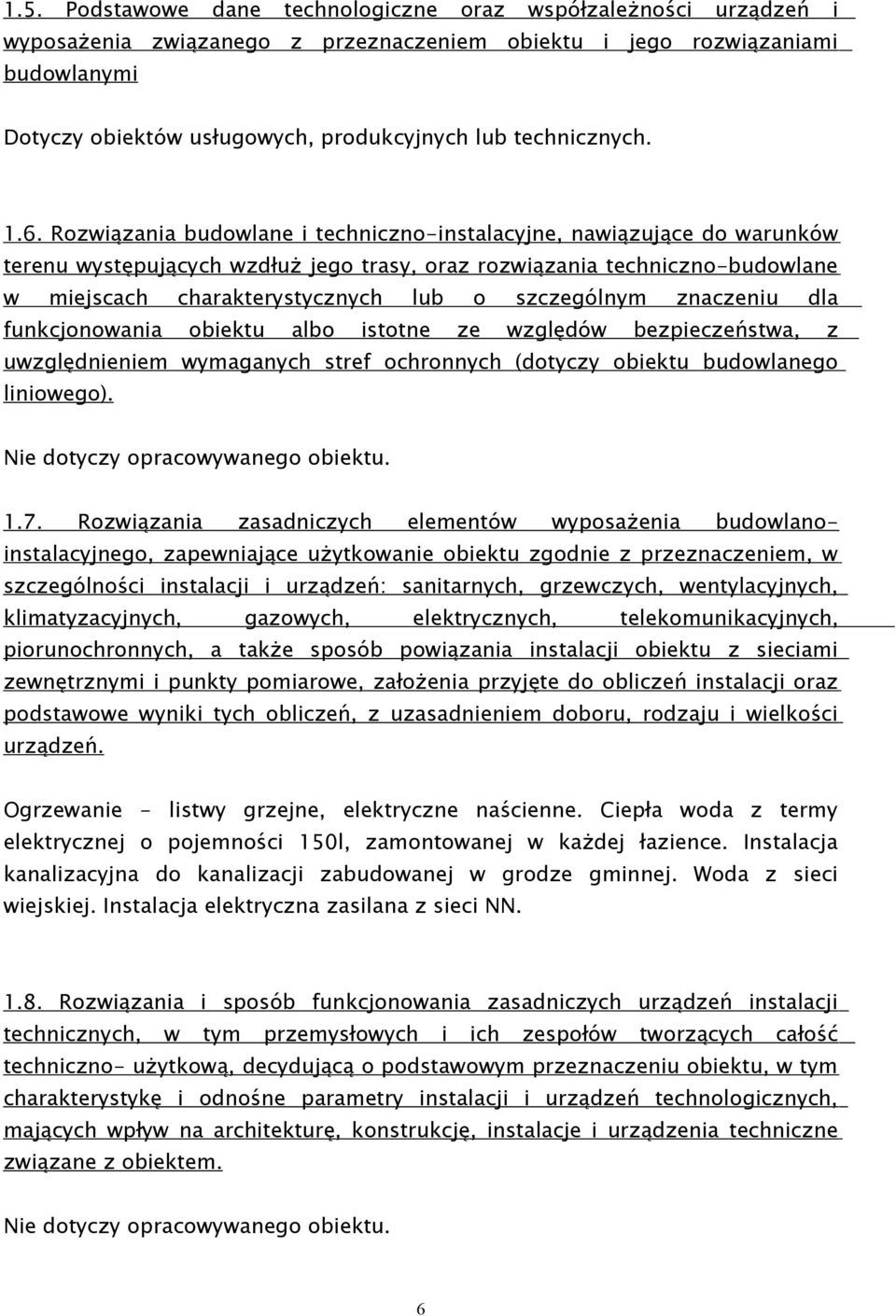 1.5. Podstawowe dane technologiczne oraz współzależności urządzeń i wyposażenia związanego z przeznaczeniem obiektu i jego rozwiązaniami budowlanymi

Dotyczy obiektów usługowych, produkcyjnych lub technicznych.

1.6. Rozwiązania budowlane i techniczno-instalacyjne, nawiązujące do warunków terenu występujących wzdłuż jego trasy, oraz rozwiązania techniczno-budowlane w miejscach charakterystycznych lub o szczególnym znaczeniu dla funkcjonowania obiektu albo istotne ze względów bezpieczeństwa, z uwzględnieniem wymaganych stref ochronnych (dotyczy obiektu budowlanego liniowego).

Nie dotyczy opracowywanego obiektu.

1.7. Rozwiązania zasadniczych elementów wyposażenia budowlano-instalacyjnego, zapewniające użytkowanie obiektu zgodnie z przeznaczeniem, w szczególności instalacji i urządzeń: sanitarnych, grzewczych, wentylacyjnych, klimatyzacyjnych, gazowych, elektrycznych, telekomunikacyjnych, piorunochronnych, a także sposób powiązania instalacji obiektu z sieciami zewnętrznymi i punkty pomiarowe, założenia przyjęte do obliczeń instalacji oraz podstawowe wyniki tych obliczeń, z uzasadnieniem doboru, rodzaju i wielkości urządzeń.

Ogrzewanie - listwy grzejne, elektryczne naścienne. Ciepła woda z termy elektrycznej o pojemności 150l, zamontowanej w każdej łazience. Instalacja kanalizacyjna do kanalizacji zabudowanej w grodze gminnej. Woda z sieci wiejskiej. Instalacja elektryczna zasilana z sieci NN.

1.8. Rozwiązania i sposób funkcjonowania zasadniczych urządzeń instalacji technicznych, w tym przemysłowych i ich zespołów tworzących całość techniczno- użytkową, decydującą o podstawowym przeznaczeniu obiektu, w tym charakterystykę i odnośne parametry instalacji i urządzeń technologicznych, mających wpływ na architekturę, konstrukcję, instalacje i urządzenia techniczne związane z obiektem.

Nie dotyczy opracowywanego obiektu.

6